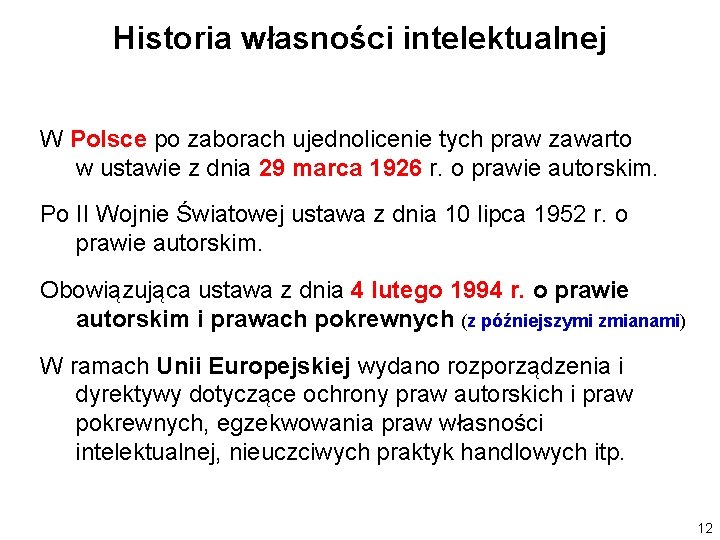 Historia własności intelektualnej

W Polsce po zaborach ujednolicenie tych praw zawarto w ustawie z dnia 29 marca 1926 r. o prawie autorskim.

Po II Wojnie Światowej ustawa z dnia 10 lipca 1952 r. o prawie autorskim.

Obowiązująca ustawa z dnia 4 lutego 1994 r. o prawie autorskim i prawach pokrewnych (z późniejszymi zmianami)

W ramach Unii Europejskiej wydano rozporządzenia i dyrektywy dotyczące ochrony praw autorskich i praw pokrewnych, egzekwowania praw własności intelektualnej, nieuczciwych praktyk handlowych itp.

12